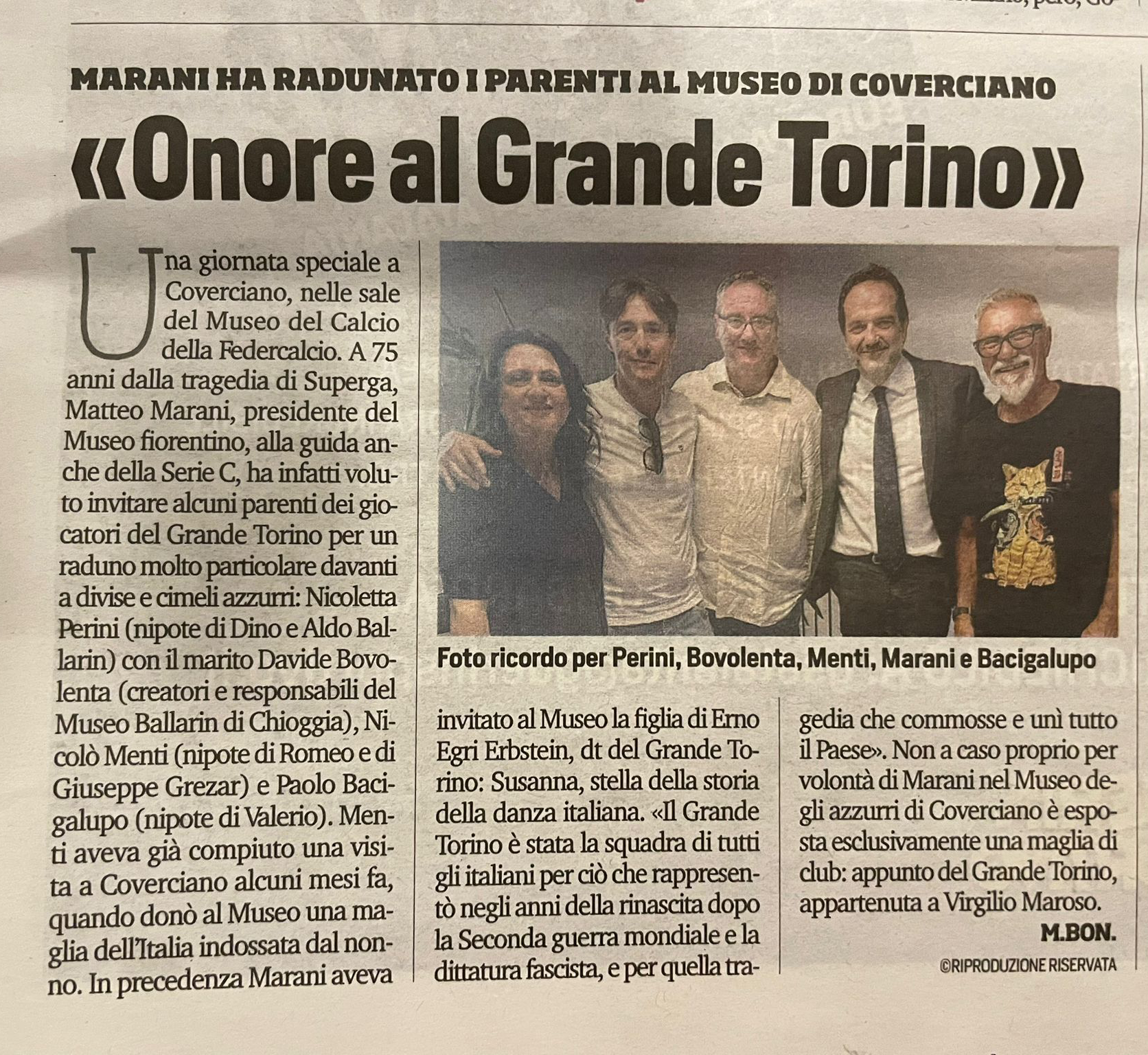 MARANI HA RADUNATO I PARENTI AL MUSEO DI COVERCIANO

«Onore al Grande Torino»

Una giornata speciale a Coverciano, nelle sale del Museo del Calcio della Federcalcio. A 75 anni dalla tragedia di Superga, Matteo Marani, presidente del Museo fiorentino, alla guida anche della Serie C, ha infatti voluto invitare alcuni parenti dei giocatori del Grande Torino per un raduno molto particolare davanti a divise e cimeli azzurri: Nicoletta Perini (nipote di Dino e Aldo Ballarin) con il marito Davide Bovolenta (creatori e responsabili del Museo Ballarin di Chioggia), Nicolò Menti (nipote di Romeo e di Giuseppe Grezar) e Paolo Bacigalupo (nipote di Valerio). Menti aveva già compiuto una visita a Coverciano alcuni mesi fa, quando donò al Museo una maglia dell'Italia indossata dal nonno. In precedenza Marani aveva invitato al Museo la figlia di Erno Egri Erbstein, dt del Grande Torino: Susanna, stella della storia della danza italiana. «Il Grande Torino è stata la squadra di tutti gli italiani per ciò che rappresentò negli anni della rinascita dopo la Seconda guerra mondiale e la dittatura fascista, e per quella tragedia che commosse e unì tutto il Paese». Non a caso proprio per volontà di Marani nel Museo degli azzurri di Coverciano è esposta esclusivamente una maglia di club: appunto del Grande Torino, appartenuta a Virgilio Maroso.

M.BON.

©RIPRODUZIONE RISERVATA

Foto ricordo per Perini, Bovolenta, Menti, Marani e Bacigalupo